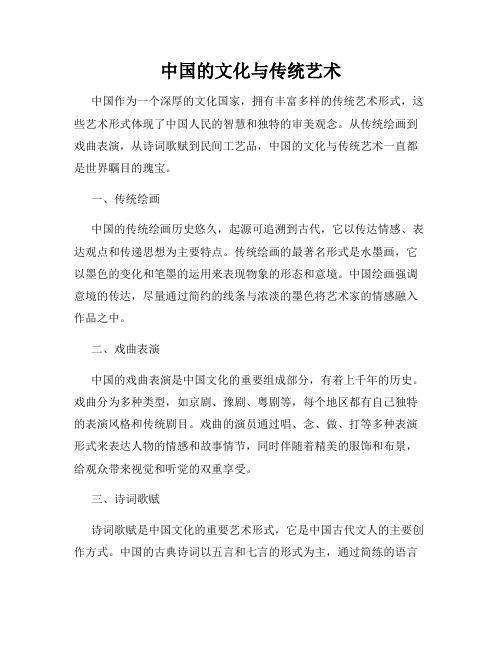 中国的文化与传统艺术

中国作为一个深厚的文化国家，拥有丰富多样的传统艺术形式，这些艺术形式体现了中国人民的智慧和独特的审美观念。从传统绘画到戏曲表演，从诗词歌赋到民间工艺品，中国的文化与传统艺术一直都是世界瞩目的瑰宝。

一、传统绘画

中国的传统绘画历史悠久，起源可追溯到古代，它以传达情感、表达观点和传递思想为主要特点。传统绘画的最著名形式是水墨画，它以墨色的变化和笔墨的运用来表现物象的形态和意境。中国绘画强调意境的传达，尽量通过简约的线条与浓淡的墨色将艺术家的情感融入作品之中。

二、戏曲表演

中国的戏曲表演是中国文化的重要组成部分，有着上千年的历史。戏曲分为多种类型，如京剧、豫剧、粤剧等，每个地区都有自己独特的表演风格和传统剧目。戏曲的演员通过唱、念、做、打等多种表演形式来表达人物的情感和故事情节，同时伴随着精美的服饰和布景，给观众带来视觉和听觉的双重享受。

三、诗词歌赋

诗词歌赋是中国文化的重要艺术形式，它是中国古代文人的主要创作方式。中国的古典诗词以五言和七言的形式为主，通过简练的语言